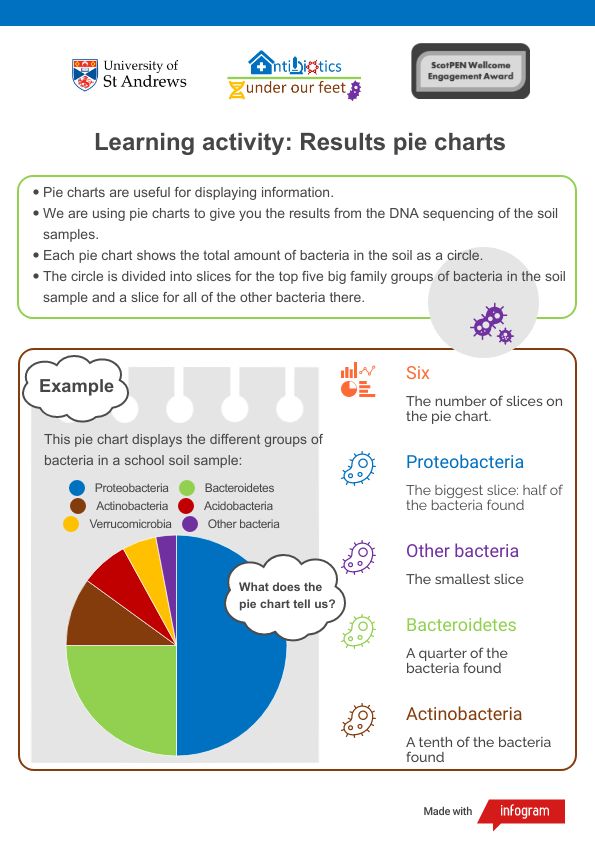 University of St Andrews

Antibiotics under our feet

ScotPEN Wellcome Engagement Award

Learning activity: Results pie charts

• Pie charts are useful for displaying information.
• We are using pie charts to give you the results from the DNA sequencing of the soil samples.
• Each pie chart shows the total amount of bacteria in the soil as a circle.
• The circle is divided into slices for the top five big family groups of bacteria in the soil sample and a slice for all of the other bacteria there.

Example

This pie chart displays the different groups of bacteria in a school soil sample:

Proteobacteria
Bacteroidetes
Actinobacteria
Acidobacteria
Verrucomicrobia
Other bacteria

What does the pie chart tell us?

Six
The number of slices on the pie chart.

Proteobacteria
The biggest slice: half of the bacteria found

Other bacteria
The smallest slice

Bacteroidetes
A quarter of the bacteria found

Actinobacteria
A tenth of the bacteria found

Made with infogram